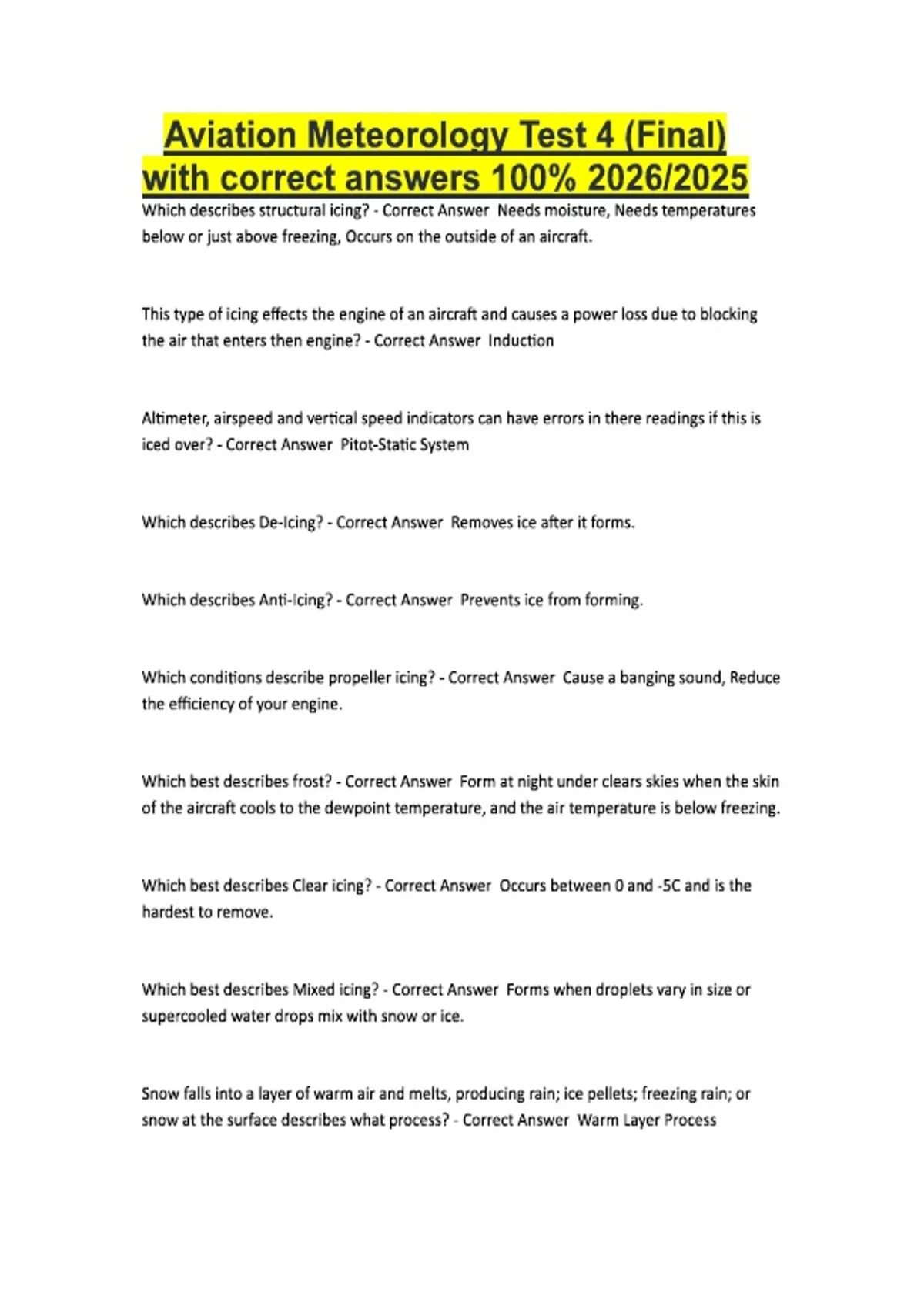 Aviation Meteorology Test 4 (Final) with correct answers 100% 2026/2025

Which describes structural icing? - Correct Answer Needs moisture, Needs temperatures below or just above freezing, Occurs on the outside of an aircraft.

This type of icing effects the engine of an aircraft and causes a power loss due to blocking the air that enters then engine? - Correct Answer Induction

Altimeter, airspeed and vertical speed indicators can have errors in there readings if this is iced over? - Correct Answer Pitot-Static System

Which describes De-Icing? - Correct Answer Removes ice after it forms.

Which describes Anti-Icing? - Correct Answer Prevents ice from forming.

Which conditions describe propeller icing? - Correct Answer Cause a banging sound, Reduce the efficiency of your engine.

Which best describes frost? - Correct Answer Form at night under clears skies when the skin of the aircraft cools to the dewpoint temperature, and the air temperature is below freezing.

Which best describes Clear icing? - Correct Answer Occurs between 0 and -5C and is the hardest to remove.

Which best describes Mixed icing? - Correct Answer Forms when droplets vary in size or supercooled water drops mix with snow or ice.

Snow falls into a layer of warm air and melts, producing rain; ice pellets; freezing rain; or snow at the surface describes what process? - Correct Answer Warm Layer Process